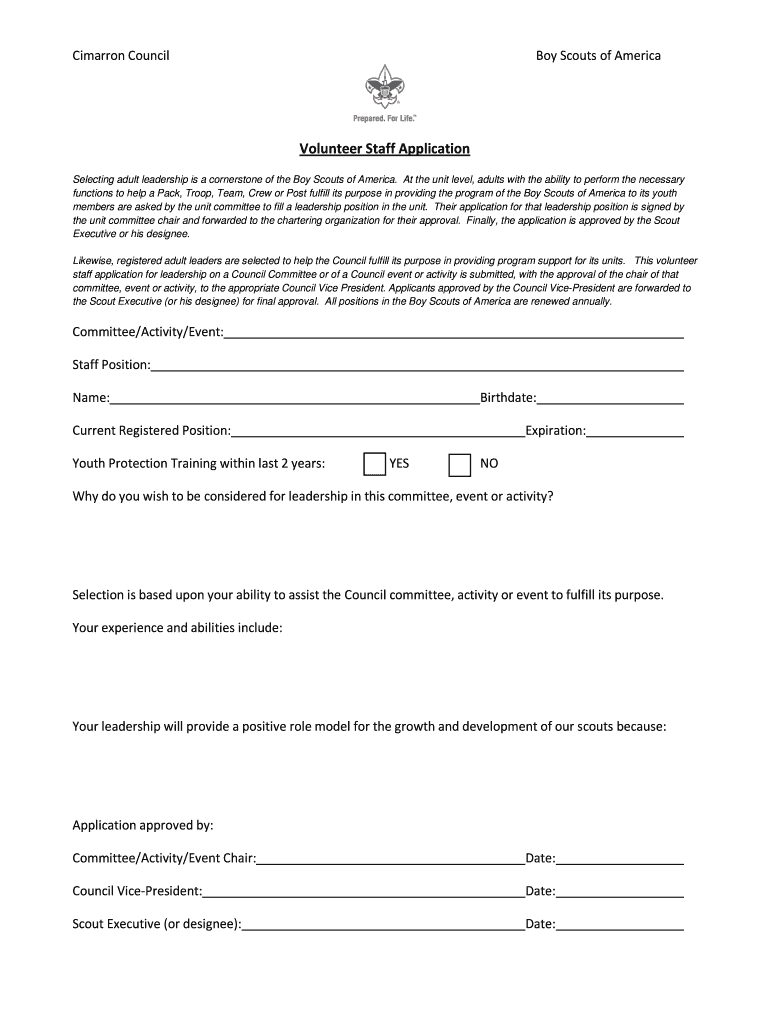 Cimarron Council

Boy Scouts of America

Prepared. For Life.™

Volunteer Staff Application

Selecting adult leadership is a cornerstone of the Boy Scouts of America. At the unit level, adults with the ability to perform the necessary functions to help a Pack, Troop, Team, Crew or Post fulfill its purpose in providing the program of the Boy Scouts of America to its youth members are asked by the unit committee to fill a leadership position in the unit. Their application for that leadership position is signed by the unit committee chair and forwarded to the chartering organization for their approval. Finally, the application is approved by the Scout Executive or his designee.

Likewise, registered adult leaders are selected to help the Council fulfill its purpose in providing program support for its units. This volunteer staff application for leadership on a Council Committee or of a Council event or activity is submitted, with the approval of the chair of that committee, event or activity, to the appropriate Council Vice President. Applicants approved by the Council Vice-President are forwarded to the Scout Executive (or his designee) for final approval. All positions in the Boy Scouts of America are renewed annually.

Committee/Activity/Event:

Staff Position:

Name: Birthdate:

Current Registered Position: Expiration:

Youth Protection Training within last 2 years: YES NO

Why do you wish to be considered for leadership in this committee, event or activity?

Selection is based upon your ability to assist the Council committee, activity or event to fulfill its purpose.

Your experience and abilities include:

Your leadership will provide a positive role model for the growth and development of our scouts because:

Application approved by:

Committee/Activity/Event Chair: Date:

Council Vice-President: Date:

Scout Executive (or designee): Date: